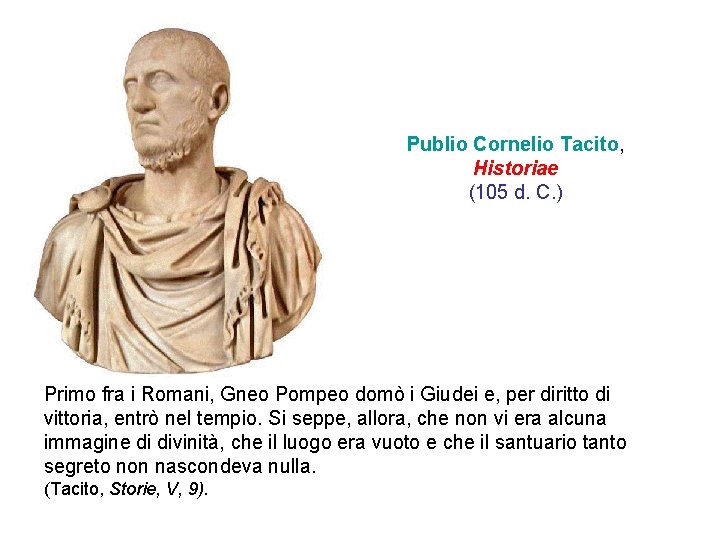 Publio Cornelio Tacito,
Historiae
(105 d. C.)

Primo fra i Romani, Gneo Pompeo domò i Giudei e, per diritto di vittoria, entrò nel tempio. Si seppe, allora, che non vi era alcuna immagine di divinità, che il luogo era vuoto e che il santuario tanto segreto non nascondeva nulla.
(Tacito, Storie, V, 9).